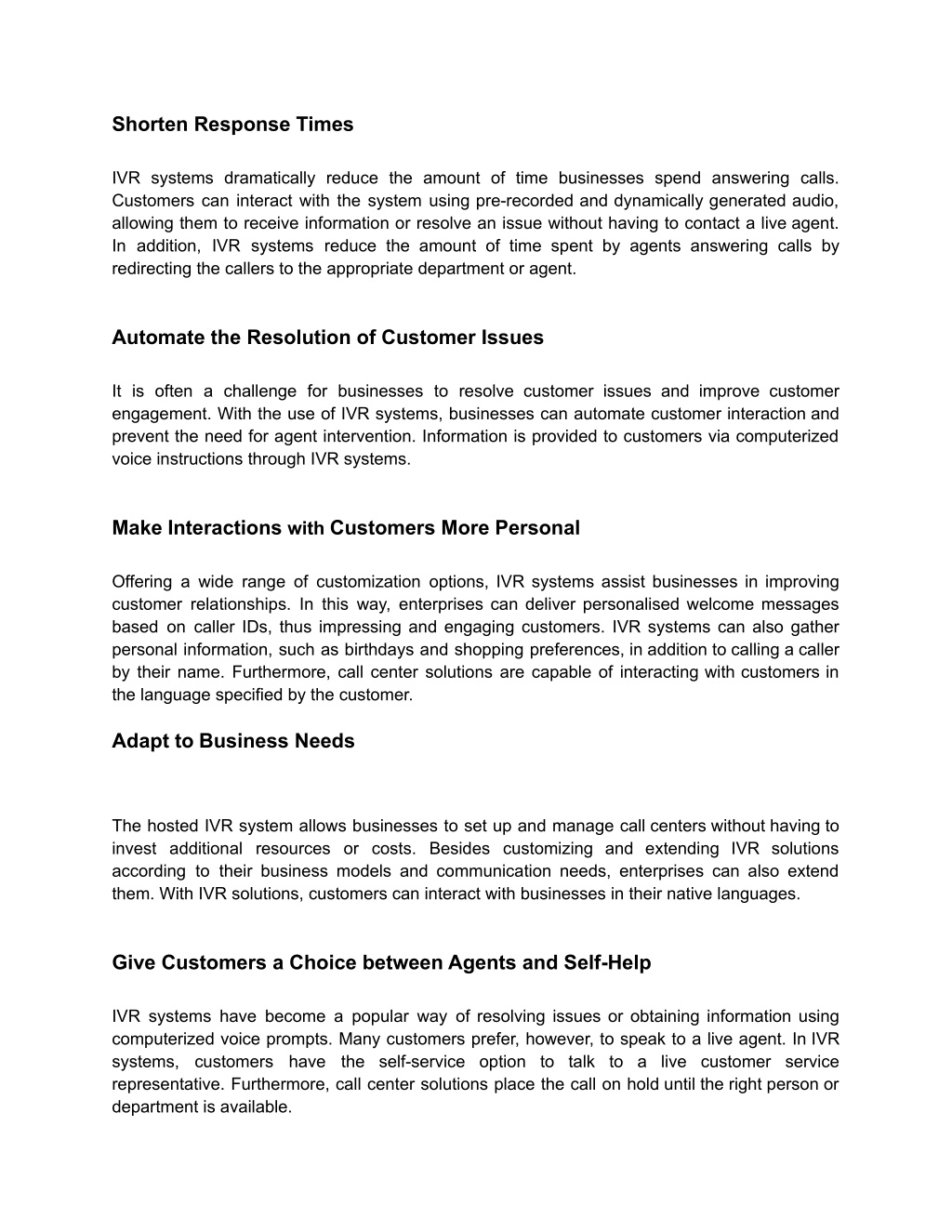 Shorten Response Times

IVR systems dramatically reduce the amount of time businesses spend answering calls. Customers can interact with the system using pre-recorded and dynamically generated audio, allowing them to receive information or resolve an issue without having to contact a live agent. In addition, IVR systems reduce the amount of time spent by agents answering calls by redirecting the callers to the appropriate department or agent.

Automate the Resolution of Customer Issues

It is often a challenge for businesses to resolve customer issues and improve customer engagement. With the use of IVR systems, businesses can automate customer interaction and prevent the need for agent intervention. Information is provided to customers via computerized voice instructions through IVR systems.

Make Interactions with Customers More Personal

Offering a wide range of customization options, IVR systems assist businesses in improving customer relationships. In this way, enterprises can deliver personalised welcome messages based on caller IDs, thus impressing and engaging customers. IVR systems can also gather personal information, such as birthdays and shopping preferences, in addition to calling a caller by their name. Furthermore, call center solutions are capable of interacting with customers in the language specified by the customer.

Adapt to Business Needs

The hosted IVR system allows businesses to set up and manage call centers without having to invest additional resources or costs. Besides customizing and extending IVR solutions according to their business models and communication needs, enterprises can also extend them. With IVR solutions, customers can interact with businesses in their native languages.

Give Customers a Choice between Agents and Self-Help

IVR systems have become a popular way of resolving issues or obtaining information using computerized voice prompts. Many customers prefer, however, to speak to a live agent. In IVR systems, customers have the self-service option to talk to a live customer service representative. Furthermore, call center solutions place the call on hold until the right person or department is available.